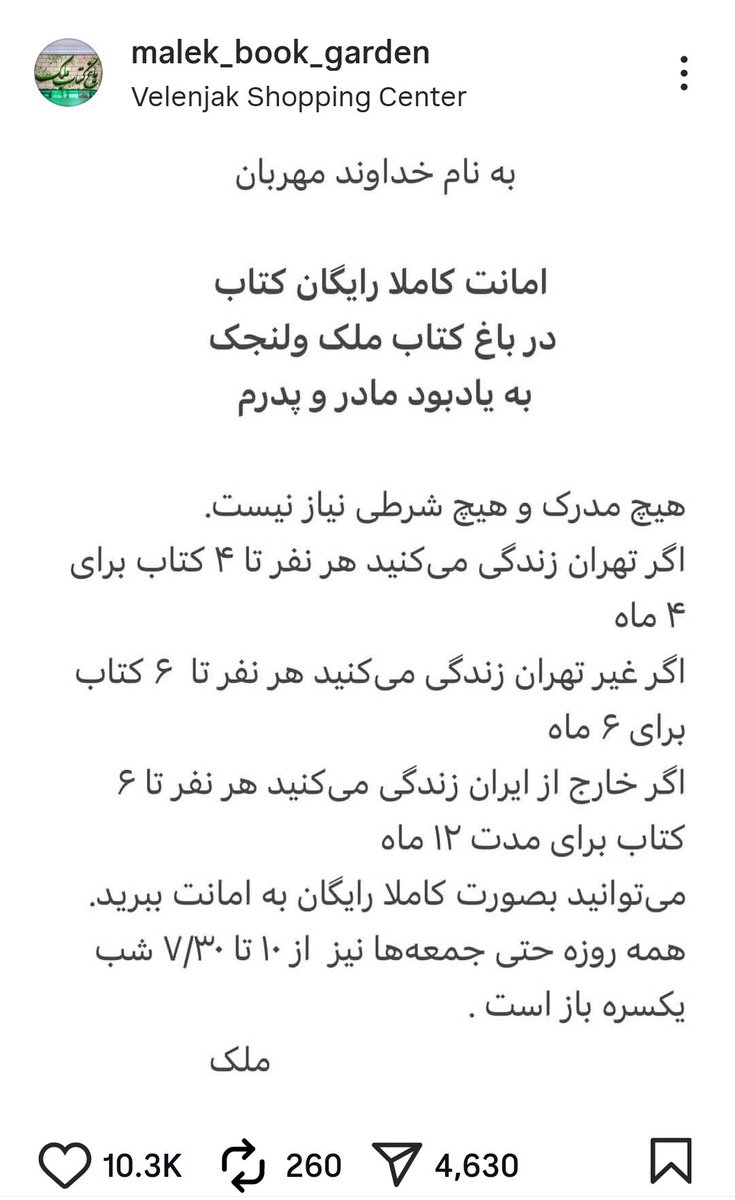 malek_book_garden
Velenjak Shopping Center

به نام خداوند مهربان

امانت کاملا رایگان کتاب
در باغ کتاب ملک ولنجک
به یادبود مادر و پدرم

هیچ مدرک و هیچ شرطی نیاز نیست.
اگر تهران زندگی می‌کنید هر نفر تا ۴ کتاب برای ۴ ماه
اگر غیر تهران زندگی می‌کنید هر نفر تا ۶ کتاب برای ۶ ماه
اگر خارج از ایران زندگی می‌کنید هر نفر تا ۶ کتاب برای مدت ۱۲ ماه
می‌توانید بصورت کاملا رایگان به امانت ببرید.
همه روزه حتی جمعه‌ها نیز از ۱۰ تا ۷/۳۰ شب یکسره باز است .
ملک

10.3K 260 4,630